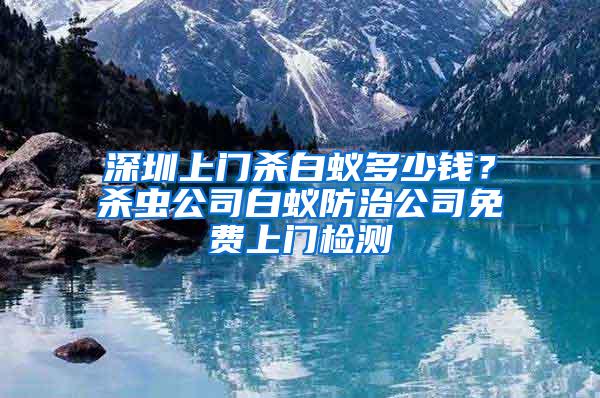 深圳上门杀白蚁多少钱？杀虫公司白蚁防治公司免费上门检测